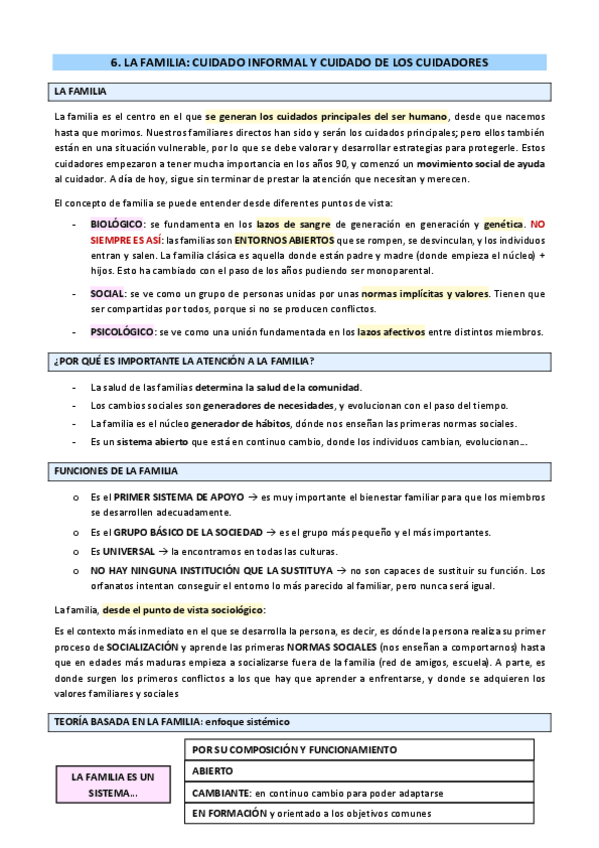 6. LA FAMILIA: CUIDADO INFORMAL Y CUIDADO DE LOS CUIDADORES

LA FAMILIA

La familia es el centro en el que se generan los cuidados principales del ser humano, desde que nacemos hasta que morimos. Nuestros familiares directos han sido y serán los cuidados principales; pero ellos también están en una situación vulnerable, por lo que se debe valorar y desarrollar estrategias para protegerle. Estos cuidadores empezaron a tener mucha importancia en los años 90, y comenzó un movimiento social de ayuda al cuidador. A día de hoy, sigue sin terminar de prestar la atención que necesitan y merecen.

El concepto de familia se puede entender desde diferentes puntos de vista:

- BIOLÓGICO: se fundamenta en los lazos de sangre de generación en generación y genética. NO SIEMPRE ES ASÍ: las familias son ENTORNOS ABIERTOS que se rompen, se desvinculan, y los individuos entran y salen. La familia clásica es aquella donde están padre y madre (donde empieza el núcleo) + hijos. Esto ha cambiado con el paso de los años pudiendo ser monoparental.
- SOCIAL: se ve como un grupo de personas unidas por unas normas implícitas y valores. Tienen que ser compartidas por todos, porque si no se producen conflictos.
- PSICOLÓGICO: se ve como una unión fundamentada en los lazos afectivos entre distintos miembros.

¿POR QUÉ ES IMPORTANTE LA ATENCIÓN A LA FAMILIA?

- La salud de las familias determina la salud de la comunidad.
- Los cambios sociales son generadores de necesidades, y evolucionan con el paso del tiempo.
- La familia es el núcleo generador de hábitos, dónde nos enseñan las primeras normas sociales.
- Es un sistema abierto que está en continuo cambio, donde los individuos cambian, evolucionan…

FUNCIONES DE LA FAMILIA

o Es el PRIMER SISTEMA DE APOYO → es muy importante el bienestar familiar para que los miembros se desarrollen adecuadamente.
o Es el GRUPO BÁSICO DE LA SOCIEDAD → es el grupo más pequeño y el más importantes.
o Es UNIVERSAL → la encontramos en todas las culturas.
o NO HAY NINGUNA INSTITUCIÓN QUE LA SUSTITUYA → no son capaces de sustituir su función. Los orfanatos intentan conseguir el entorno lo más parecido al familiar, pero nunca será igual.

La familia, desde el punto de vista sociológico:

Es el contexto más inmediato en el que se desarrolla la persona, es decir, es dónde la persona realiza su primer proceso de SOCIALIZACIÓN y aprende las primeras NORMAS SOCIALES (nos enseñan a comportarnos) hasta que en edades más maduras empieza a socializarse fuera de la familia (red de amigos, escuela). A parte, es donde surgen los primeros conflictos a los que hay que aprender a enfrentarse, y donde se adquieren los valores familiares y sociales

TEORÍA BASADA EN LA FAMILIA: enfoque sistémico

LA FAMILIA ES UN SISTEMA…

POR SU COMPOSICIÓN Y FUNCIONAMIENTO
ABIERTO
CAMBIANTE: en continuo cambio para poder adaptarse
EN FORMACIÓN y orientado a los objetivos comunes